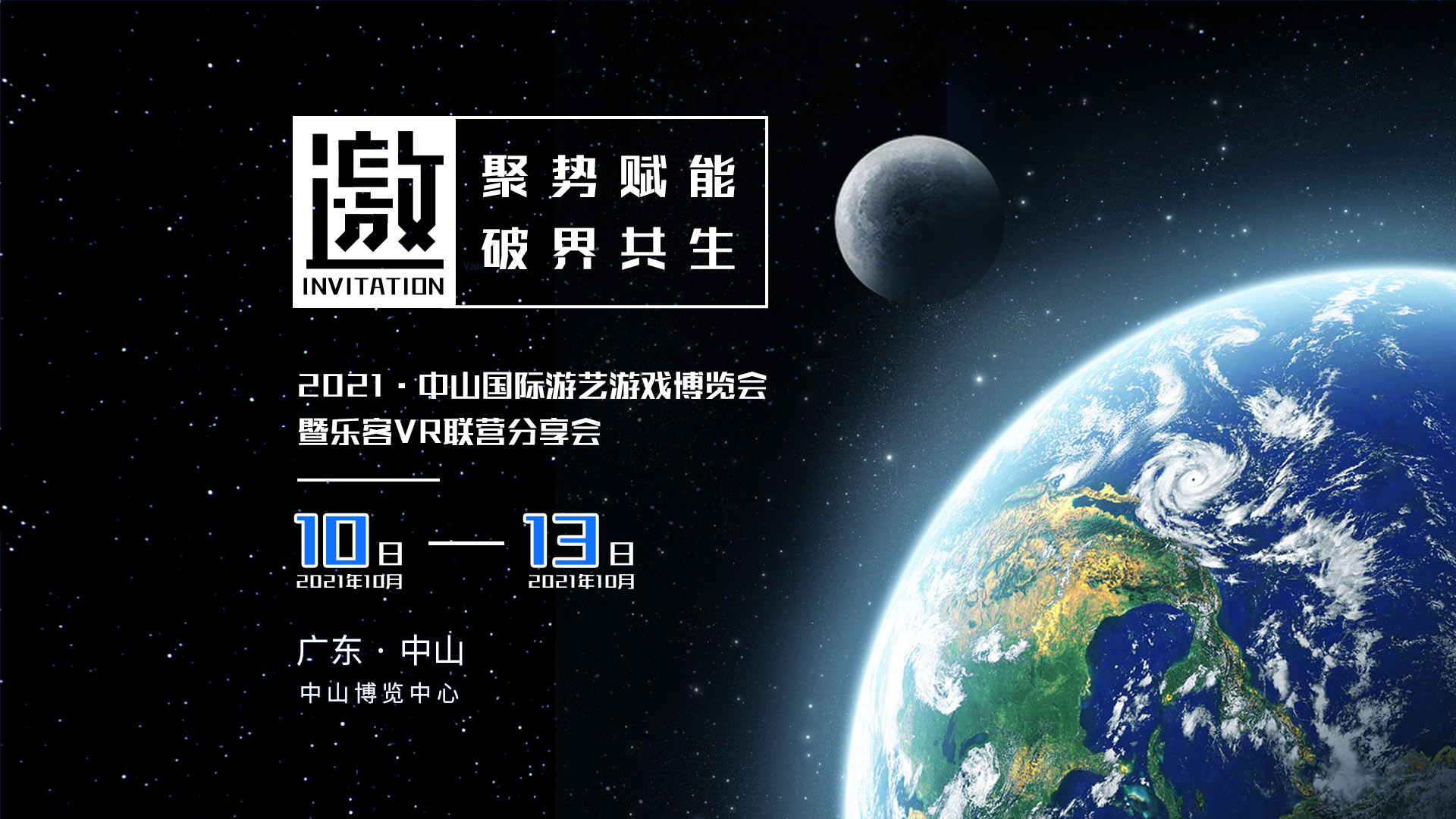 邀
INVITATION

聚势赋能
破界共生

2021 · 中山国际游艺游戏博览会
暨乐客VR联营分享会

10日 — 13日
2021年10月 2021年10月

广东 · 中山
中山博览中心